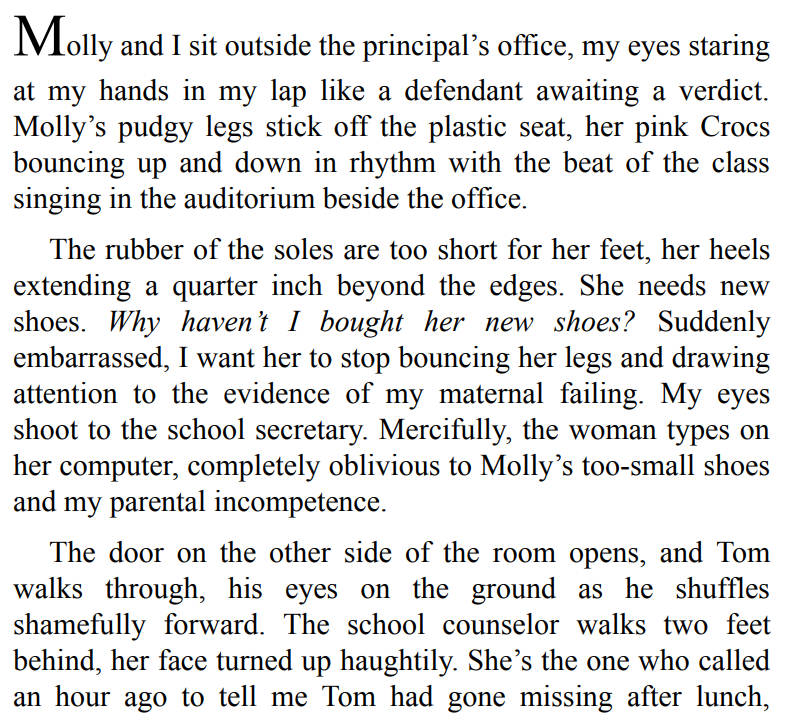 Molly and I sit outside the principal’s office, my eyes staring at my hands in my lap like a defendant awaiting a verdict. Molly’s pudgy legs stick off the plastic seat, her pink Crocs bouncing up and down in rhythm with the beat of the class singing in the auditorium beside the office.

The rubber of the soles are too short for her feet, her heels extending a quarter inch beyond the edges. She needs new shoes. Why haven’t I bought her new shoes? Suddenly embarrassed, I want her to stop bouncing her legs and drawing attention to the evidence of my maternal failing. My eyes shoot to the school secretary. Mercifully, the woman types on her computer, completely oblivious to Molly’s too-small shoes and my parental incompetence.

The door on the other side of the room opens, and Tom walks through, his eyes on the ground as he shuffles shamefully forward. The school counselor walks two feet behind, her face turned up haughtily. She’s the one who called an hour ago to tell me Tom had gone missing after lunch,